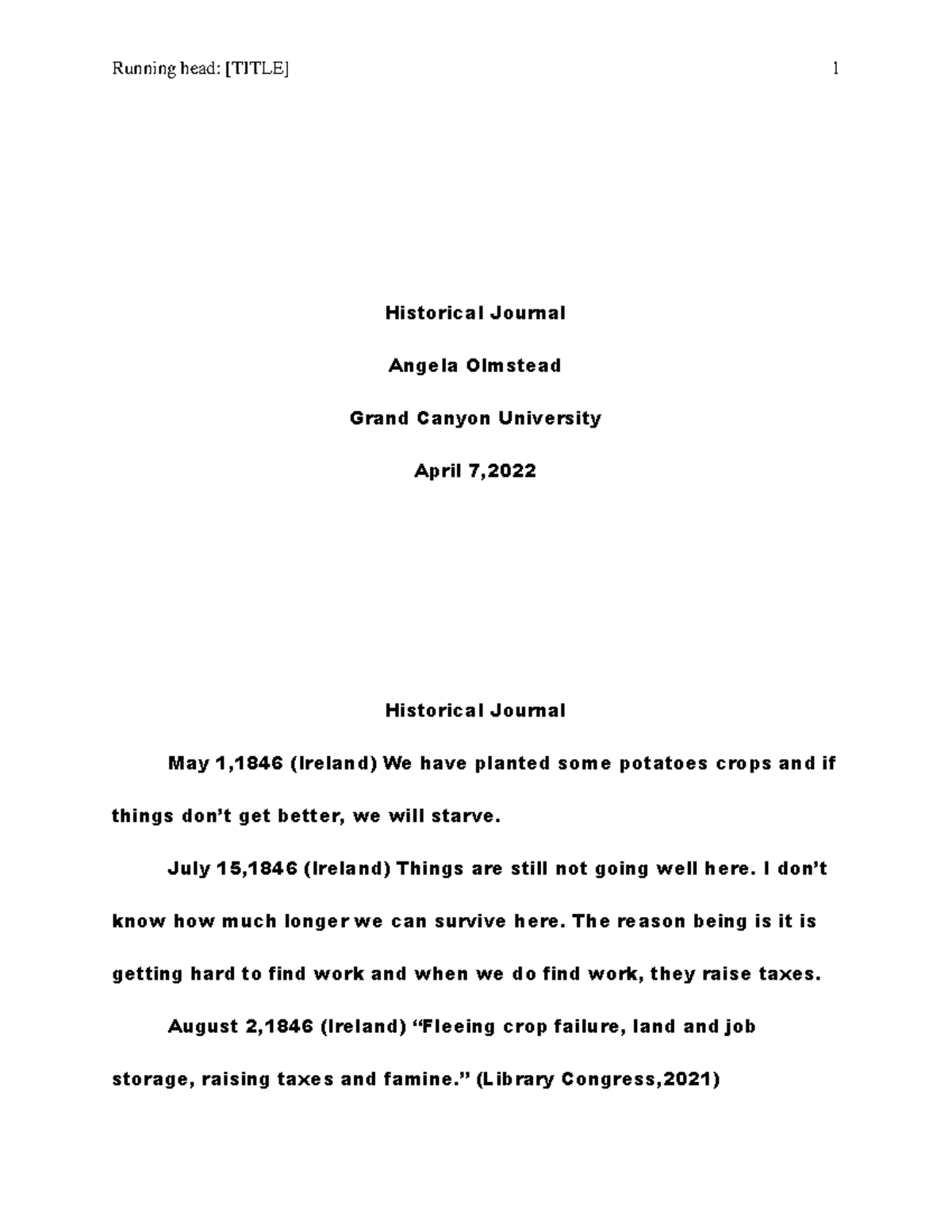 Running head: [TITLE] 1

Historical Journal

Angela Olmstead

Grand Canyon University

April 7,2022

Historical Journal

May 1,1846 (Ireland) We have planted some potatoes crops and if things don't get better, we will starve.

July 15,1846 (Ireland) Things are still not going well here. I don't know how much longer we can survive here. The reason being is it is getting hard to find work and when we do find work, they raise taxes.

August 2,1846 (Ireland) "Fleeing crop failure, land and job storage, raising taxes and famine." (Library Congress,2021)